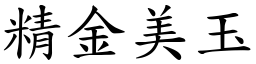 精金美玉